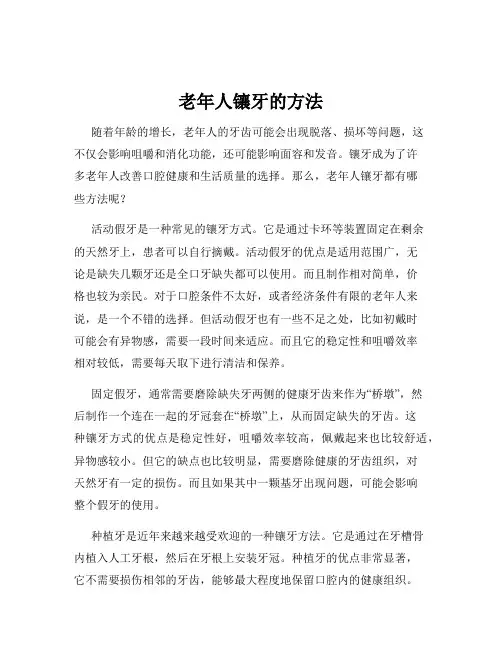 老年人镶牙的方法

随着年龄的增长，老年人的牙齿可能会出现脱落、损坏等问题，这不仅会影响咀嚼和消化功能，还可能影响面容和发音。镶牙成为了许多老年人改善口腔健康和生活质量的选择。那么，老年人镶牙都有哪些方法呢？

活动假牙是一种常见的镶牙方式。它是通过卡环等装置固定在剩余的天然牙上，患者可以自行摘戴。活动假牙的优点是适用范围广，无论是缺失几颗牙还是全口牙缺失都可以使用。而且制作相对简单，价格也较为亲民。对于口腔条件不太好，或者经济条件有限的老年人来说，是一个不错的选择。但活动假牙也有一些不足之处，比如初戴时可能会有异物感，需要一段时间来适应。而且它的稳定性和咀嚼效率相对较低，需要每天取下进行清洁和保养。

固定假牙，通常需要磨除缺失牙两侧的健康牙齿来作为“桥墩”，然后制作一个连在一起的牙冠套在“桥墩”上，从而固定缺失的牙齿。这种镶牙方式的优点是稳定性好，咀嚼效率较高，佩戴起来也比较舒适，异物感较小。但它的缺点也比较明显，需要磨除健康的牙齿组织，对天然牙有一定的损伤。而且如果其中一颗基牙出现问题，可能会影响整个假牙的使用。

种植牙是近年来越来越受欢迎的一种镶牙方法。它是通过在牙槽骨内植入人工牙根，然后在牙根上安装牙冠。种植牙的优点非常显著，它不需要损伤相邻的牙齿，能够最大程度地保留口腔内的健康组织。